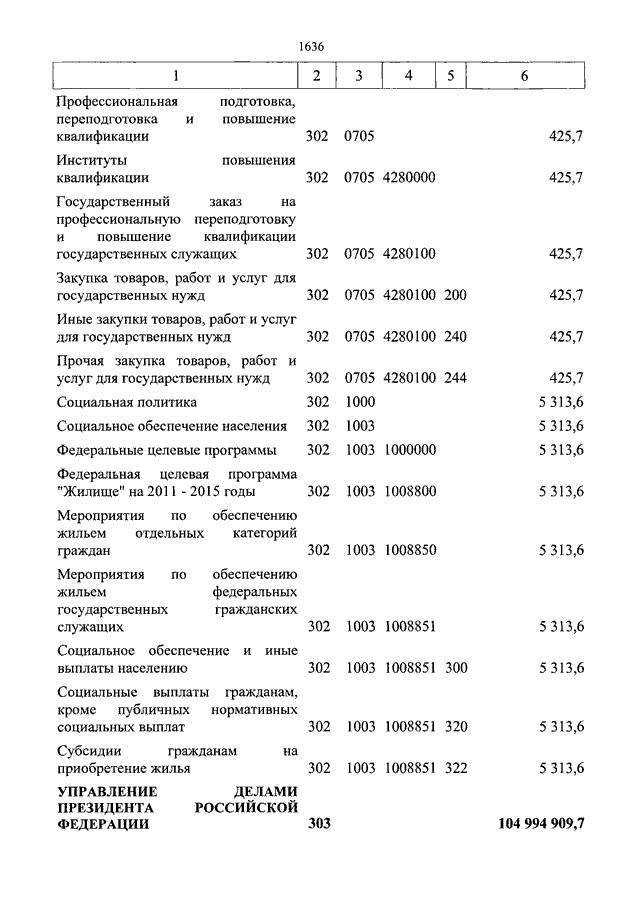 1636

| 1 | 2 | 3 | 4 | 5 | 6 |
|---|---|---|---|---|---|
| Профессиональная подготовка, переподготовка и повышение квалификации | 302 | 0705 | | | 425,7 |
| Институты повышения квалификации | 302 | 0705 | 4280000 | | 425,7 |
| Государственный заказ на профессиональную переподготовку и повышение квалификации государственных служащих | 302 | 0705 | 4280100 | | 425,7 |
| Закупка товаров, работ и услуг для государственных нужд | 302 | 0705 | 4280100 | 200 | 425,7 |
| Иные закупки товаров, работ и услуг для государственных нужд | 302 | 0705 | 4280100 | 240 | 425,7 |
| Прочая закупка товаров, работ и услуг для государственных нужд | 302 | 0705 | 4280100 | 244 | 425,7 |
| Социальная политика | 302 | 1000 | | | 5 313,6 |
| Социальное обеспечение населения | 302 | 1003 | | | 5 313,6 |
| Федеральные целевые программы | 302 | 1003 | 1000000 | | 5 313,6 |
| Федеральная целевая программа "Жилище" на 2011 - 2015 годы | 302 | 1003 | 1008800 | | 5 313,6 |
| Мероприятия по обеспечению жильем отдельных категорий граждан | 302 | 1003 | 1008850 | | 5 313,6 |
| Мероприятия по обеспечению жильем федеральных государственных гражданских служащих | 302 | 1003 | 1008851 | | 5 313,6 |
| Социальное обеспечение и иные выплаты населению | 302 | 1003 | 1008851 | 300 | 5 313,6 |
| Социальные выплаты гражданам, кроме публичных нормативных социальных выплат | 302 | 1003 | 1008851 | 320 | 5 313,6 |
| Субсидии гражданам на приобретение жилья | 302 | 1003 | 1008851 | 322 | 5 313,6 |
| УПРАВЛЕНИЕ ДЕЛАМИ ПРЕЗИДЕНТА РОССИЙСКОЙ ФЕДЕРАЦИИ | 303 | | | | 104 994 909,7 |